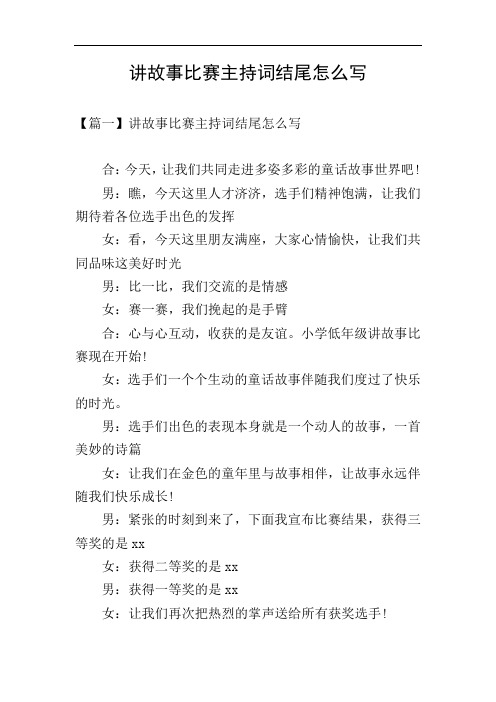 讲故事比赛主持词结尾怎么写

【篇一】讲故事比赛主持词结尾怎么写

合：今天，让我们共同走进多姿多彩的童话故事世界吧！

男：瞧，今天这里人才济济，选手们精神饱满，让我们期待着各位选手出色的发挥

女：看，今天这里朋友满座，大家心情愉快，让我们共同品味这美好时光

男：比一比，我们交流的是情感

女：赛一赛，我们挽起的是手臂

合：心与心互动，收获的是友谊。小学低年级讲故事比赛现在开始！

女：选手们一个个生动的童话故事伴随我们度过了快乐的时光。

男：选手们出色的表现本身就是一个动人的故事，一首美妙的诗篇

女：让我们在金色的童年里与故事相伴，让故事永远伴随我们快乐成长！

男：紧张的时刻到来了，下面我宣布比赛结果，获得三等奖的是 xx

女：获得二等奖的是 xx

男：获得一等奖的是 xx

女：让我们再次把热烈的掌声送给所有获奖选手！